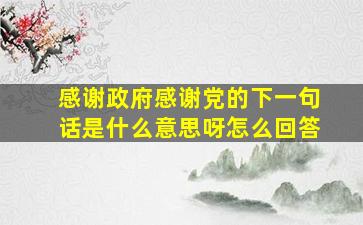 感谢政府感谢党的下一句话是什么意思呀怎么回答